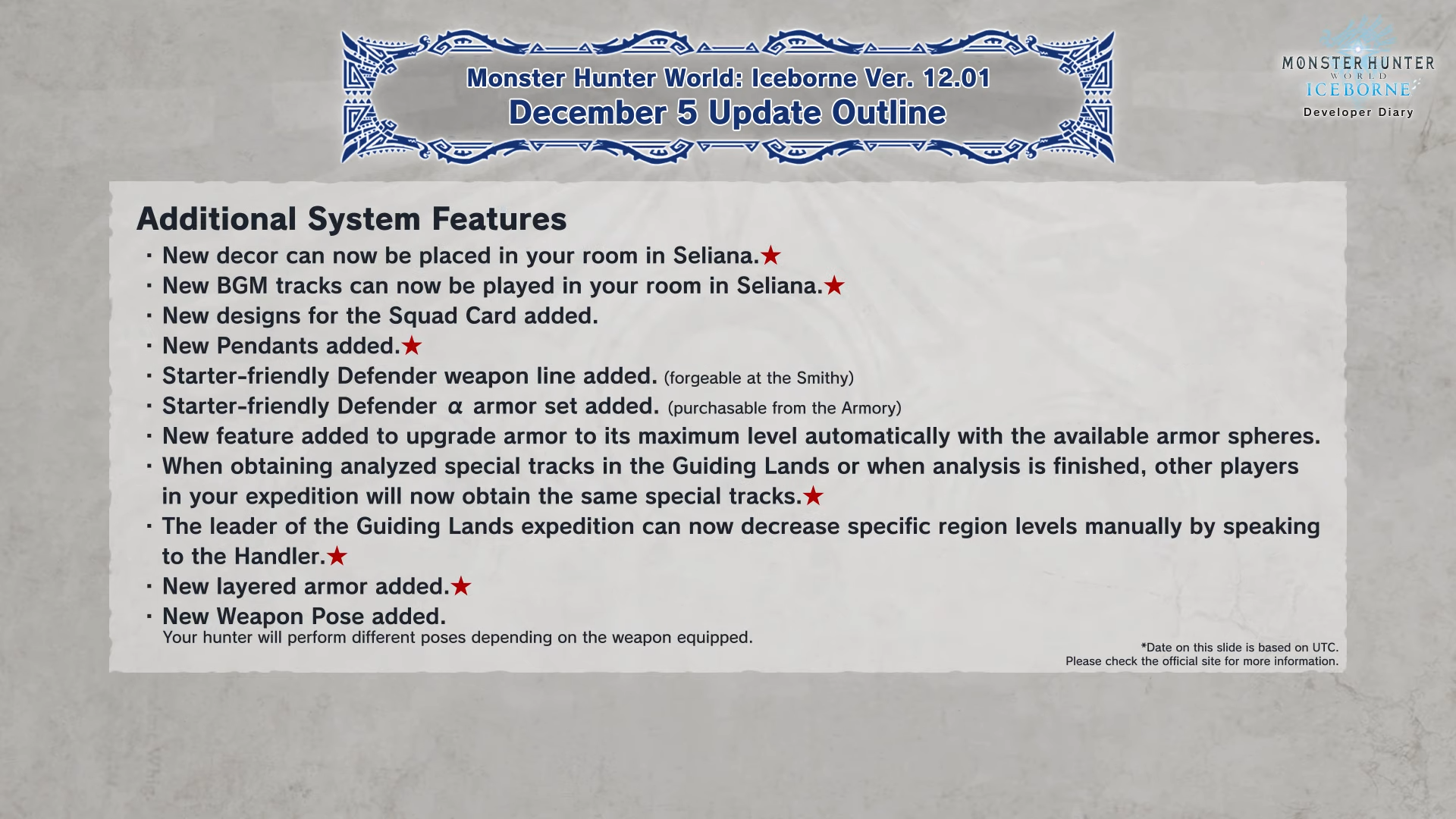 Monster Hunter World: Iceborne Ver. 12.01
December 5 Update Outline

MONSTER HUNTER
WORLD
ICEBORNE
Developer Diary

Additional System Features

• New decor can now be placed in your room in Seliana.★
• New BGM tracks can now be played in your room in Seliana.★
• New designs for the Squad Card added.
• New Pendants added.★
• Starter-friendly Defender weapon line added. (forgeable at the Smithy)
• Starter-friendly Defender α armor set added. (purchasable from the Armory)
• New feature added to upgrade armor to its maximum level automatically with the available armor spheres.
• When obtaining analyzed special tracks in the Guiding Lands or when analysis is finished, other players in your expedition will now obtain the same special tracks.★
• The leader of the Guiding Lands expedition can now decrease specific region levels manually by speaking to the Handler.★
• New layered armor added.★
• New Weapon Pose added.
Your hunter will perform different poses depending on the weapon equipped.

*Date on this slide is based on UTC.
Please check the official site for more information.